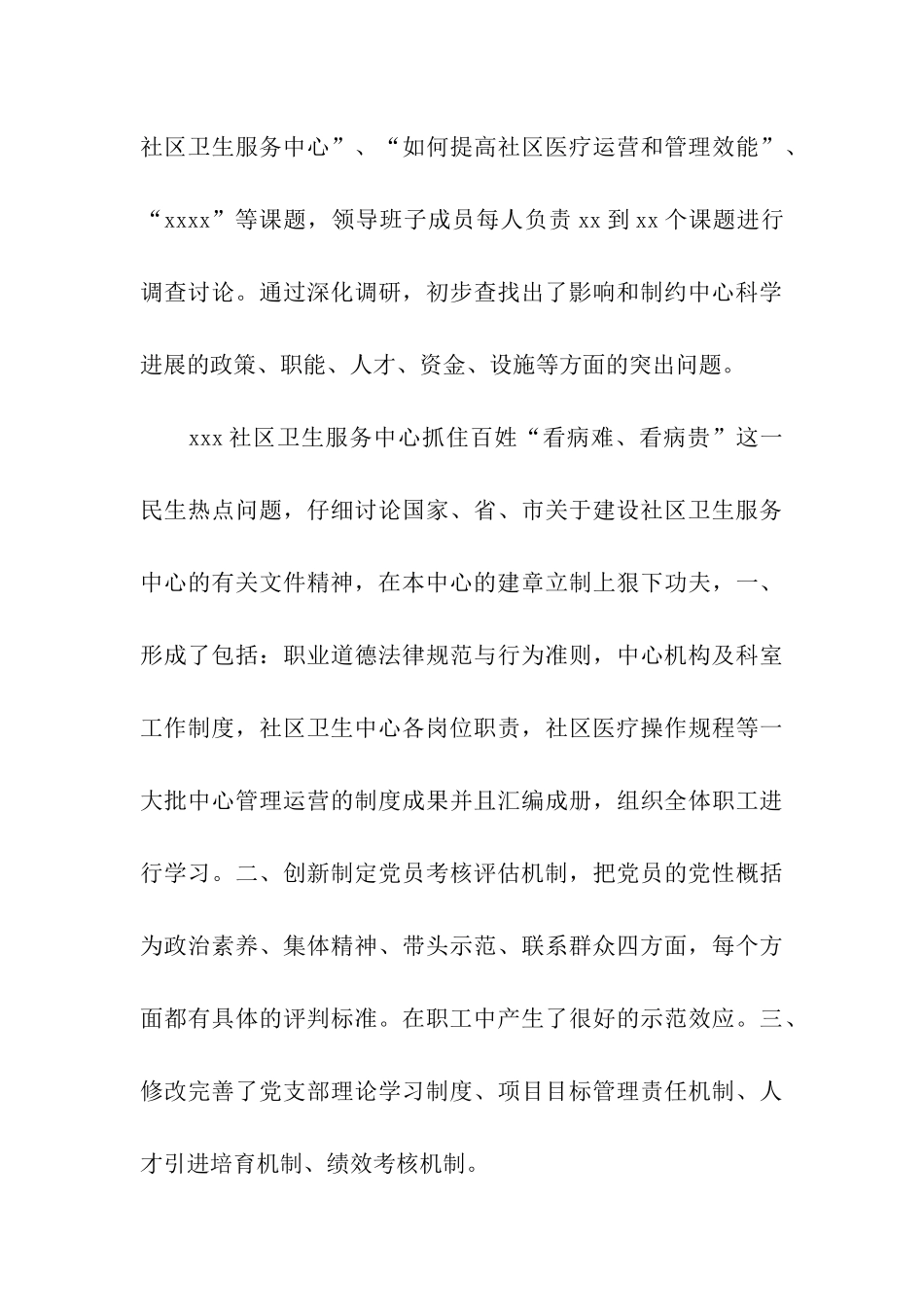 社区卫生服务中心”、“如何提高社区医疗运营和管理效能”、“xxxx”等课题，领导班子成员每人负责 xx 到 xx 个课题进行调查讨论。通过深化调研，初步查找出了影响和制约中心科学进展的政策、职能、人才、资金、设施等方面的突出问题。

xxx 社区卫生服务中心抓住百姓“看病难、看病贵”这一民生热点问题，仔细讨论国家、省、市关于建设社区卫生服务中心的有关文件精神，在本中心的建章立制上狠下功夫，一、形成了包括：职业道德法律规范与行为准则，中心机构及科室工作制度，社区卫生中心各岗位职责，社区医疗操作规程等一大批中心管理运营的制度成果并且汇编成册，组织全体职工进行学习。二、创新制定党员考核评估机制，把党员的党性概括为政治素养、集体精神、带头示范、联系群众四方面，每个方面都有具体的评判标准。在职工中产生了很好的示范效应。三、修改完善了党支部理论学习制度、项目目标管理责任机制、人才引进培育机制、绩效考核机制。